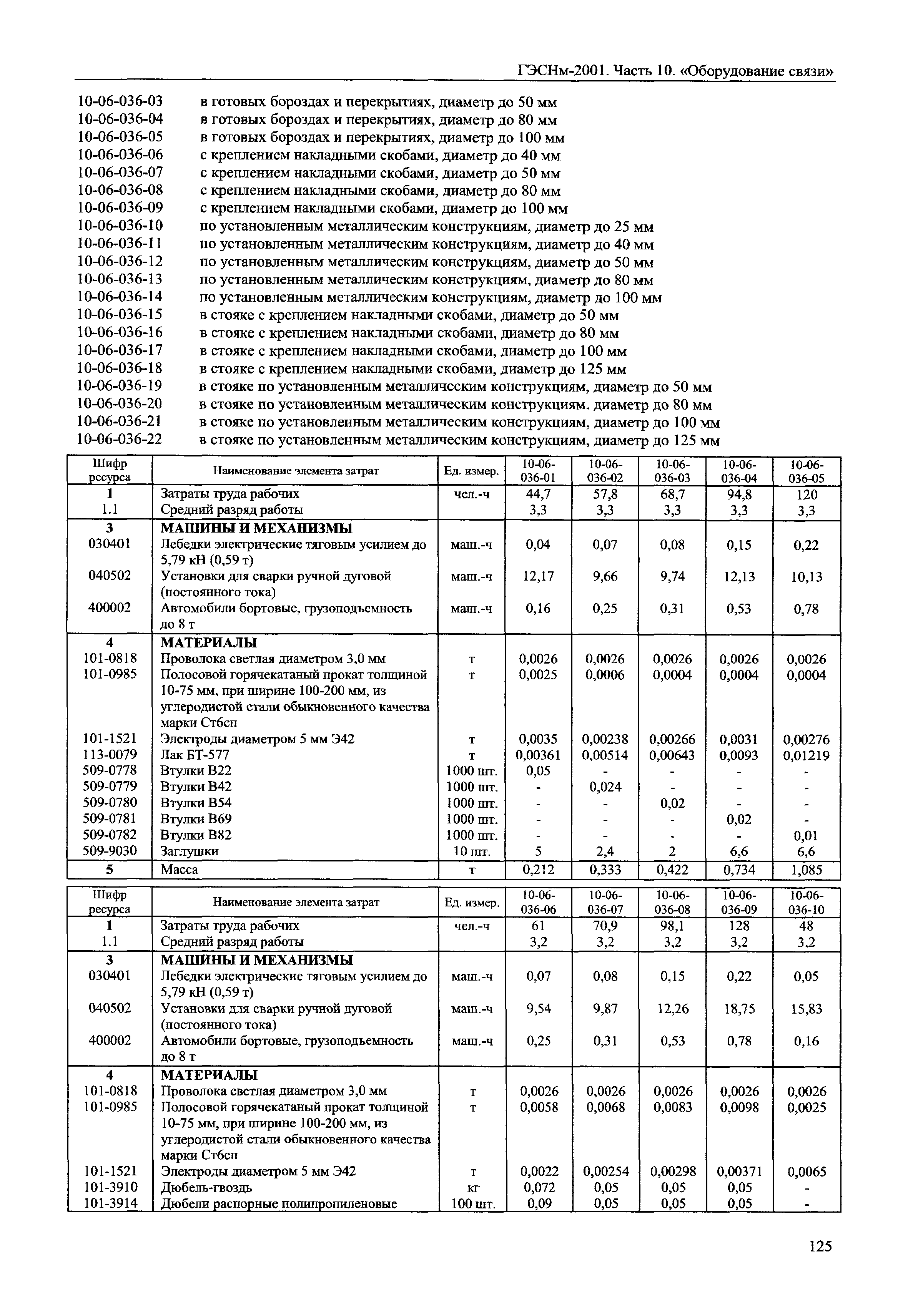 ГЭСНм-2001. Часть 10. «Оборудование связи»

10-06-036-03 в готовых бороздах и перекрытиях, диаметр до 50 мм
10-06-036-04 в готовых бороздах и перекрытиях, диаметр до 80 мм
10-06-036-05 в готовых бороздах и перекрытиях, диаметр до 100 мм
10-06-036-06 с креплением накладными скобами, диаметр до 40 мм
10-06-036-07 с креплением накладными скобами, диаметр до 50 мм
10-06-036-08 с креплением накладными скобами, диаметр до 80 мм
10-06-036-09 с креплением накладными скобами, диаметр до 100 мм
10-06-036-10 по установленным металлическим конструкциям, диаметр до 25 мм
10-06-036-11 по установленным металлическим конструкциям, диаметр до 40 мм
10-06-036-12 по установленным металлическим конструкциям, диаметр до 50 мм
10-06-036-13 по установленным металлическим конструкциям, диаметр до 80 мм
10-06-036-14 по установленным металлическим конструкциям, диаметр до 100 мм
10-06-036-15 в стояке с креплением накладными скобами, диаметр до 50 мм
10-06-036-16 в стояке с креплением накладными скобами, диаметр до 80 мм
10-06-036-17 в стояке с креплением накладными скобами, диаметр до 100 мм
10-06-036-18 в стояке с креплением накладными скобами, диаметр до 125 мм
10-06-036-19 в стояке по установленным металлическим конструкциям, диаметр до 50 мм
10-06-036-20 в стояке по установленным металлическим конструкциям, диаметр до 80 мм
10-06-036-21 в стояке по установленным металлическим конструкциям, диаметр до 100 мм
10-06-036-22 в стояке по установленным металлическим конструкциям, диаметр до 125 мм

| Шифр ресурса | Наименование элемента затрат | Ед. измер. | 10-06-036-01 | 10-06-036-02 | 10-06-036-03 | 10-06-036-04 | 10-06-036-05 |
|---|---|---|---|---|---|---|---|
| 1 | Затраты труда рабочих | чел.-ч | 44,7 | 57,8 | 68,7 | 94,8 | 120 |
| 1.1 | Средний разряд работы | | 3,3 | 3,3 | 3,3 | 3,3 | 3,3 |
| 3 | МАШИНЫ И МЕХАНИЗМЫ | | | | | | |
| 030401 | Лебедки электрические тяговым усилием до 5,79 кН (0,59 т) | маш.-ч | 0,04 | 0,07 | 0,08 | 0,15 | 0,22 |
| 040502 | Установки для сварки ручной дуговой (постоянного тока) | маш.-ч | 12,17 | 9,66 | 9,74 | 12,13 | 10,13 |
| 400002 | Автомобили бортовые, грузоподъемность до 8 т | маш.-ч | 0,16 | 0,25 | 0,31 | 0,53 | 0,78 |
| 4 | МАТЕРИАЛЫ | | | | | | |
| 101-0818 | Проволока светлая диаметром 3,0 мм | т | 0,0026 | 0,0026 | 0,0026 | 0,0026 | 0,0026 |
| 101-0985 | Полосовой горячекатаный прокат толщиной 10-75 мм, при ширине 100-200 мм, из углеродистой стали обыкновенного качества марки Ст6сп | т | 0,0025 | 0,0006 | 0,0004 | 0,0004 | 0,0004 |
| 101-1521 | Электроды диаметром 5 мм Э42 | т | 0,0035 | 0,00238 | 0,00266 | 0,0031 | 0,00276 |
| 113-0079 | Лак БТ-577 | т | 0,00361 | 0,00514 | 0,00643 | 0,0093 | 0,01219 |
| 509-0778 | Втулки В22 | 1000 шт. | 0,05 | - | - | - | - |
| 509-0779 | Втулки В42 | 1000 шт. | - | 0,024 | - | - | - |
| 509-0780 | Втулки В54 | 1000 шт. | - | - | 0,02 | - | - |
| 509-0781 | Втулки В69 | 1000 шт. | - | - | - | 0,02 | - |
| 509-0782 | Втулки В82 | 1000 шт. | - | - | - | - | 0,01 |
| 509-9030 | Заглушки | 10 шт. | 5 | 2,4 | 2 | 6,6 | 6,6 |
| 5 | Масса | т | 0,212 | 0,333 | 0,422 | 0,734 | 1,085 |

| Шифр ресурса | Наименование элемента затрат | Ед. измер. | 10-06-036-06 | 10-06-036-07 | 10-06-036-08 | 10-06-036-09 | 10-06-036-10 |
|---|---|---|---|---|---|---|---|
| 1 | Затраты труда рабочих | чел.-ч | 61 | 70,9 | 98,1 | 128 | 48 |
| 1.1 | Средний разряд работы | | 3,2 | 3,2 | 3,2 | 3,2 | 3,2 |
| 3 | МАШИНЫ И МЕХАНИЗМЫ | | | | | | |
| 030401 | Лебедки электрические тяговым усилием до 5,79 кН (0,59 т) | маш.-ч | 0,07 | 0,08 | 0,15 | 0,22 | 0,05 |
| 040502 | Установки для сварки ручной дуговой (постоянного тока) | маш.-ч | 9,54 | 9,87 | 12,26 | 18,75 | 15,83 |
| 400002 | Автомобили бортовые, грузоподъемность до 8 т | маш.-ч | 0,25 | 0,31 | 0,53 | 0,78 | 0,16 |
| 4 | МАТЕРИАЛЫ | | | | | | |
| 101-0818 | Проволока светлая диаметром 3,0 мм | т | 0,0026 | 0,0026 | 0,0026 | 0,0026 | 0,0026 |
| 101-0985 | Полосовой горячекатаный прокат толщиной 10-75 мм, при ширине 100-200 мм, из углеродистой стали обыкновенного качества марки Ст6сп | т | 0,0058 | 0,0068 | 0,0083 | 0,0098 | 0,0025 |
| 101-1521 | Электроды диаметром 5 мм Э42 | т | 0,0022 | 0,00254 | 0,00298 | 0,00371 | 0,0065 |
| 101-3910 | Дюбель-гвоздь | кг | 0,072 | 0,05 | 0,05 | 0,05 | - |
| 101-3914 | Дюбели распорные полипропиленовые | 100 шт. | 0,09 | 0,05 | 0,05 | 0,05 | - |

125